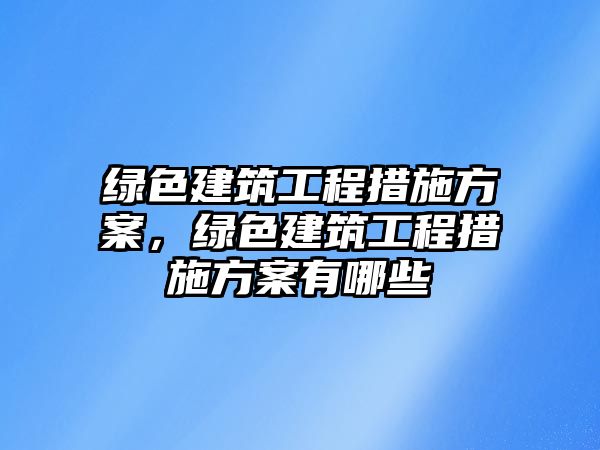 绿色建筑工程措施方案，绿色建筑工程措施方案有哪些